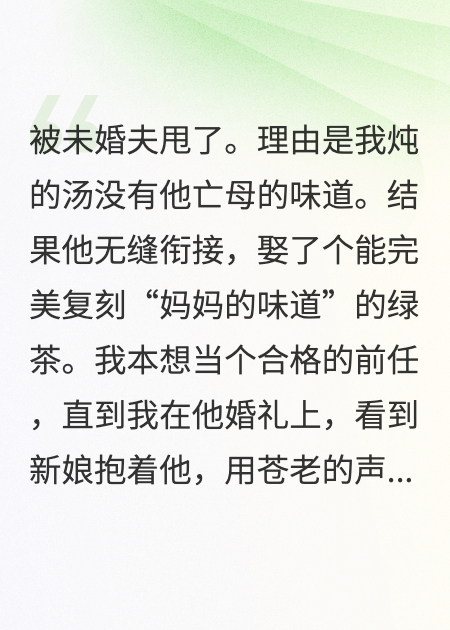 被未婚夫甩了。理由是我炖的汤没有他亡母的味道。结果他无缝衔接，娶了个能完美复刻“妈妈的味道”的绿茶。我本想当个合格的前任，直到我在他婚礼上，看到新娘抱着他，用苍老的声...